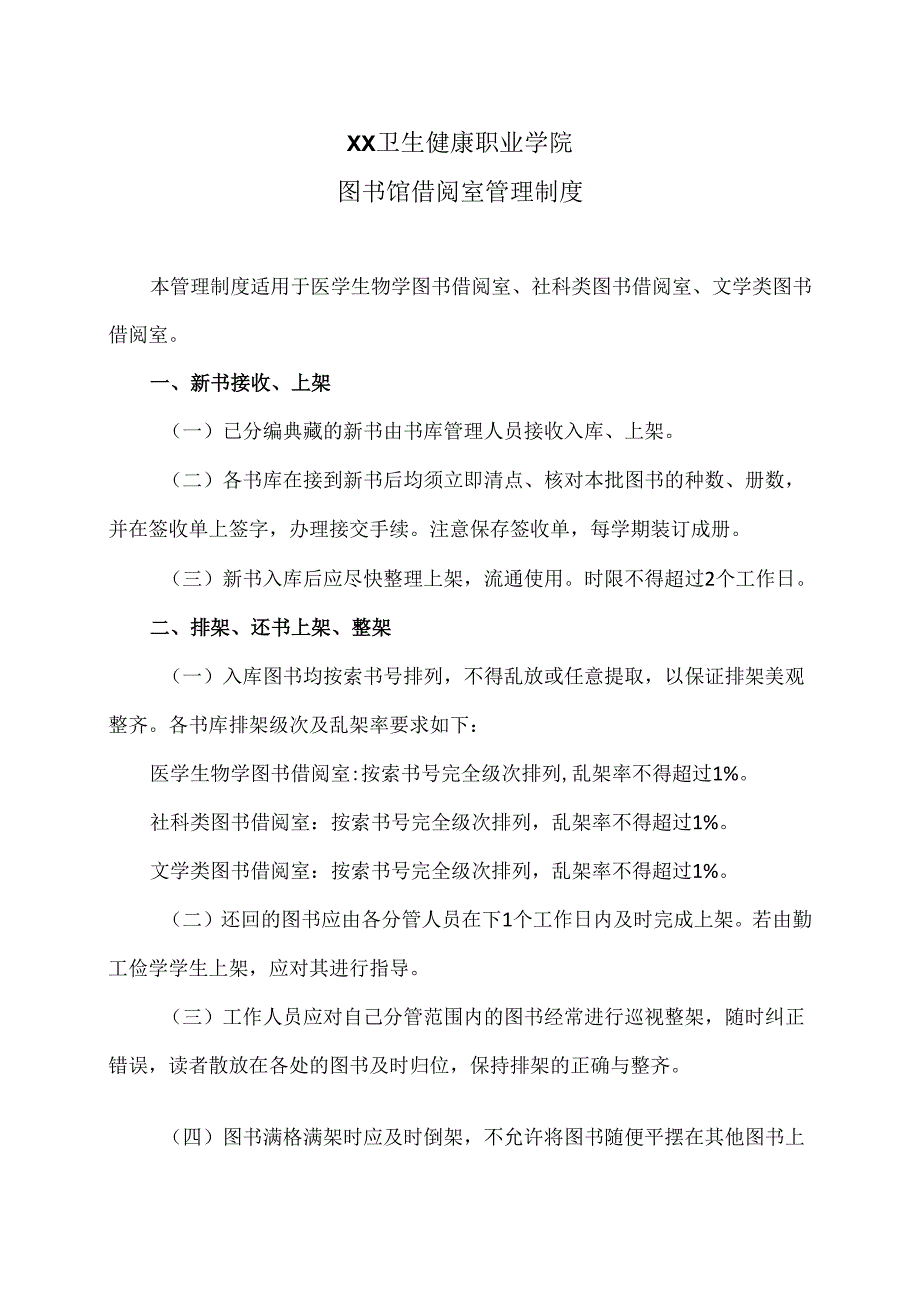 XX卫生健康职业学院
图书馆借阅室管理制度

本管理制度适用于医学生物学图书借阅室、社科类图书借阅室、文学类图书借阅室。

一、新书接收、上架

（一）已分编典藏的新书由书库管理人员接收入库、上架。

（二）各书库在接到新书后均须立即清点、核对本批图书的种数、册数，并在签收单上签字，办理接交手续。注意保存签收单，每学期装订成册。

（三）新书入库后应尽快整理上架，流通使用。时限不得超过2个工作日。

二、排架、还书上架、整架

（一）入库图书均按索书号排列，不得乱放或任意提取，以保证排架美观整齐。各书库排架级次及乱架率要求如下：

医学生物学图书借阅室:按索书号完全级次排列,乱架率不得超过1%。

社科类图书借阅室：按索书号完全级次排列，乱架率不得超过1%。

文学类图书借阅室：按索书号完全级次排列，乱架率不得超过1%。

（二）还回的图书应由各分管人员在下1个工作日内及时完成上架。若由勤工俭学学生上架，应对其进行指导。

（三）工作人员应对自己分管范围内的图书经常进行巡视整架，随时纠正错误，读者散放在各处的图书及时归位，保持排架的正确与整齐。

（四）图书满格满架时应及时倒架，不允许将图书随便平摆在其他图书上